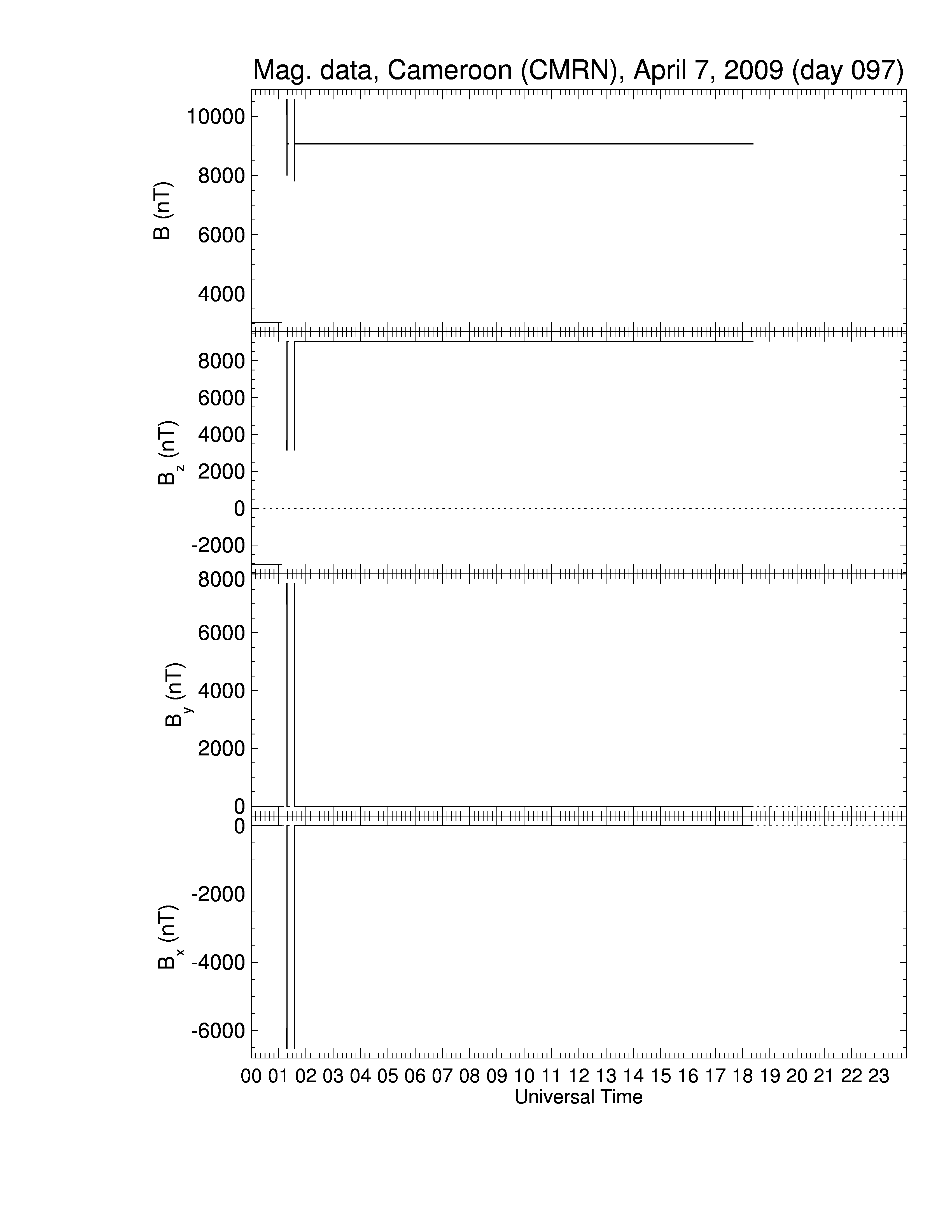 Mag. data, Cameroon (CMRN), April 7, 2009 (day 097)

B (nT)
10000
8000
6000
4000

$B_z$ (nT)
8000
6000
4000
2000
0
-2000

$B_y$ (nT)
8000
6000
4000
2000
0

$B_x$ (nT)
0
-2000
-4000
-6000

00 01 02 03 04 05 06 07 08 09 10 11 12 13 14 15 16 17 18 19 20 21 22 23
Universal Time